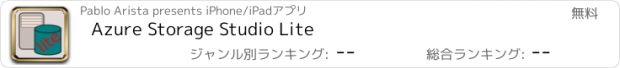 lite

Pablo Arista presents iPhone/iPadアプリ

無料

Azure Storage Studio Lite

ジャンル別ランキング: --

総合ランキング: --